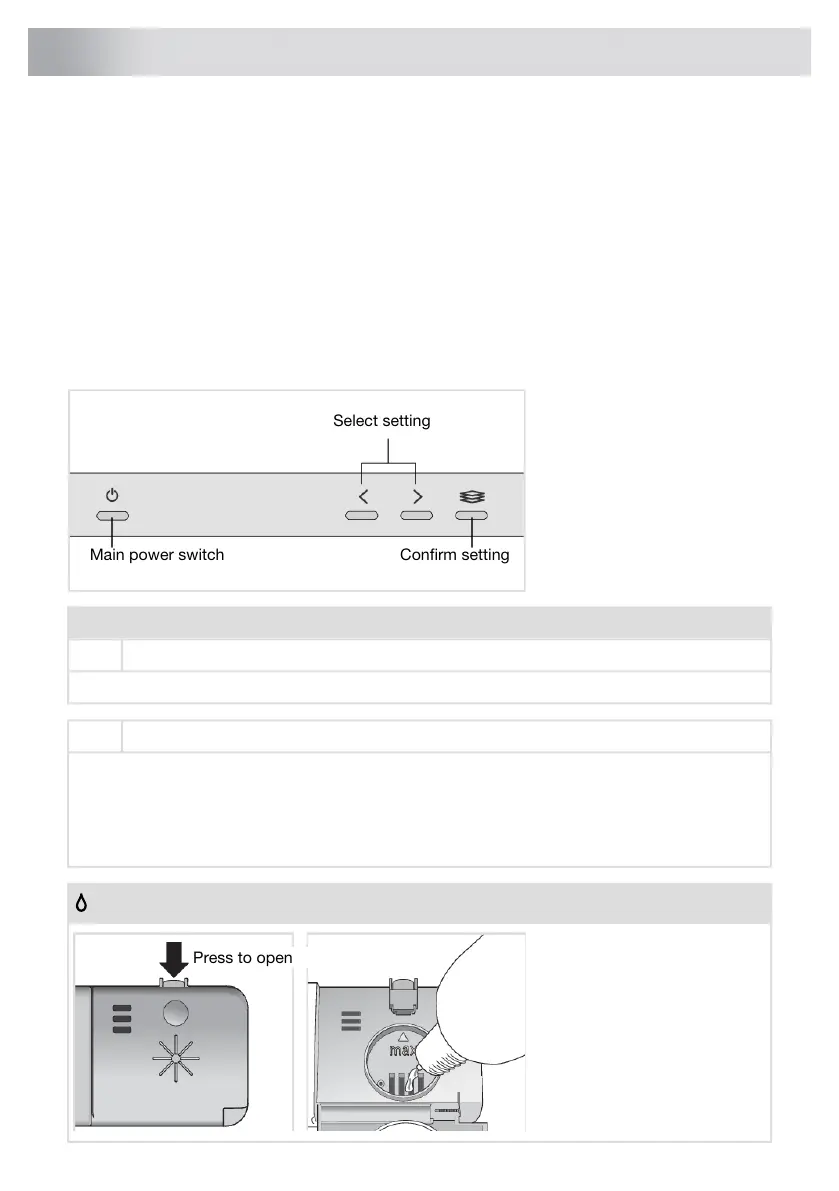 Select setting

Main power switch

Confirm setting

Press to open

max